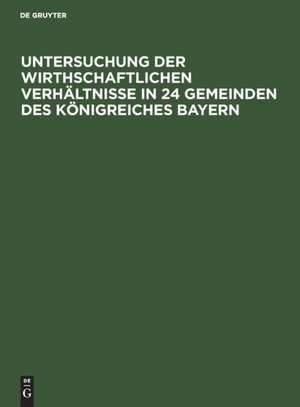 DE GRUYTER

UNTERSUCHUNG DER WIRTHSCHAFTLICHEN VERHÄLTNISSE IN 24 GEMEINDEN DES KÖNIGREICHES BAYERN

DE
G